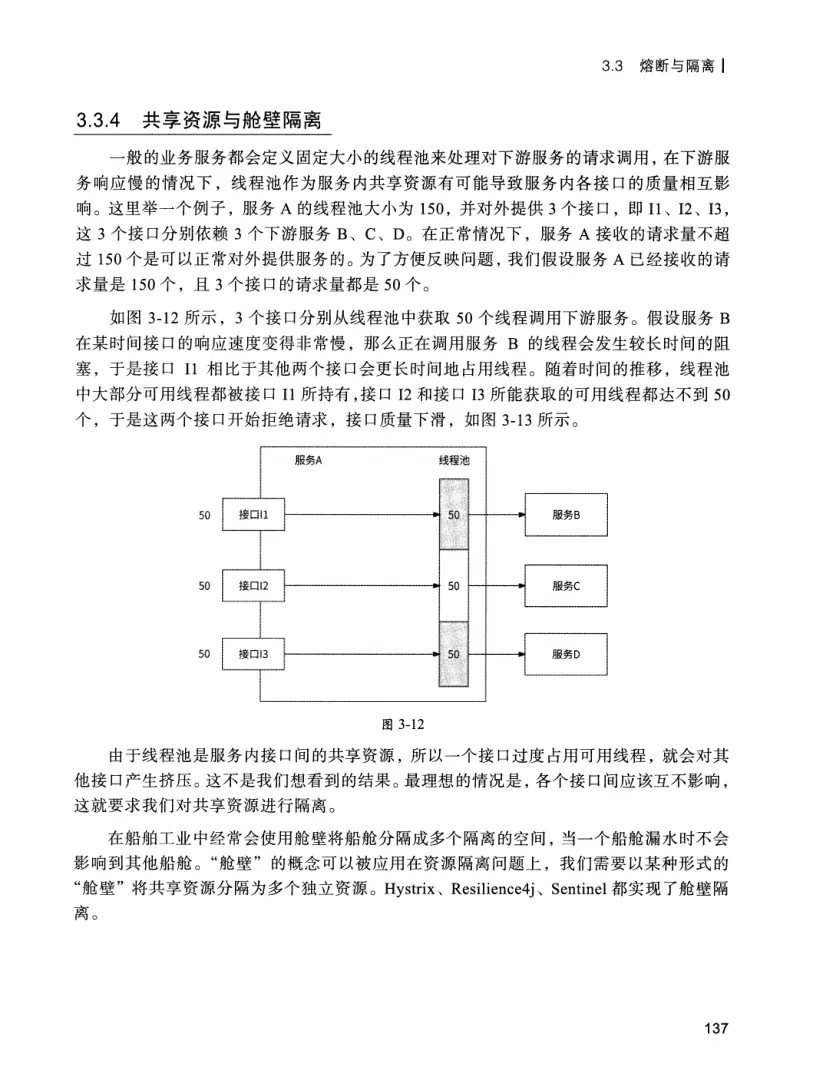 3.3 熔断与隔离

3.3.4 共享资源与舱壁隔离

一般的业务服务都会定义固定大小的线程池来处理对下游服务的请求调用，在下游服务响应慢的情况下，线程池作为服务内共享资源有可能导致服务内各接口的质量相互影响。这里举一个例子，服务 A 的线程池大小为 150，并对外提供 3 个接口，即 I1、I2、I3，这 3 个接口分别依赖 3 个下游服务 B、C、D。在正常情况下，服务 A 接收的请求量不超过 150 个是可以正常对外提供服务的。为了方便反映问题，我们假设服务 A 已经接收的请求量是 150 个，且 3 个接口的请求量都是 50 个。

如图 3-12 所示，3 个接口分别从线程池中获取 50 个线程调用下游服务。假设服务 B 在某时间接口的响应速度变得非常慢，那么正在调用服务 B 的线程会发生较长时间的阻塞，于是接口 I1 相比于其他两个接口会更长时间地占用线程。随着时间的推移，线程池中大部分可用线程都被接口 I1 所持有,接口 I2 和接口 I3 所能获取的可用线程都达不到 50 个，于是这两个接口开始拒绝请求，接口质量下滑，如图 3-13 所示。

服务A
线程池
50
接口I1
50
服务B
50
接口I2
50
服务C
50
接口I3
50
服务D

图 3-12

由于线程池是服务内接口间的共享资源，所以一个接口过度占用可用线程，就会对其他接口产生挤压。这不是我们想看到的结果。最理想的情况是，各个接口间应该互不影响，这就要求我们对共享资源进行隔离。

在船舶工业中经常会使用舱壁将船舱分隔成多个隔离的空间，当一个船舱漏水时不会影响到其他船舱。“舱壁”的概念可以被应用在资源隔离问题上，我们需要以某种形式的“舱壁”将共享资源分隔为多个独立资源。Hystrix、Resilience4j、Sentinel 都实现了舱壁隔离。

137